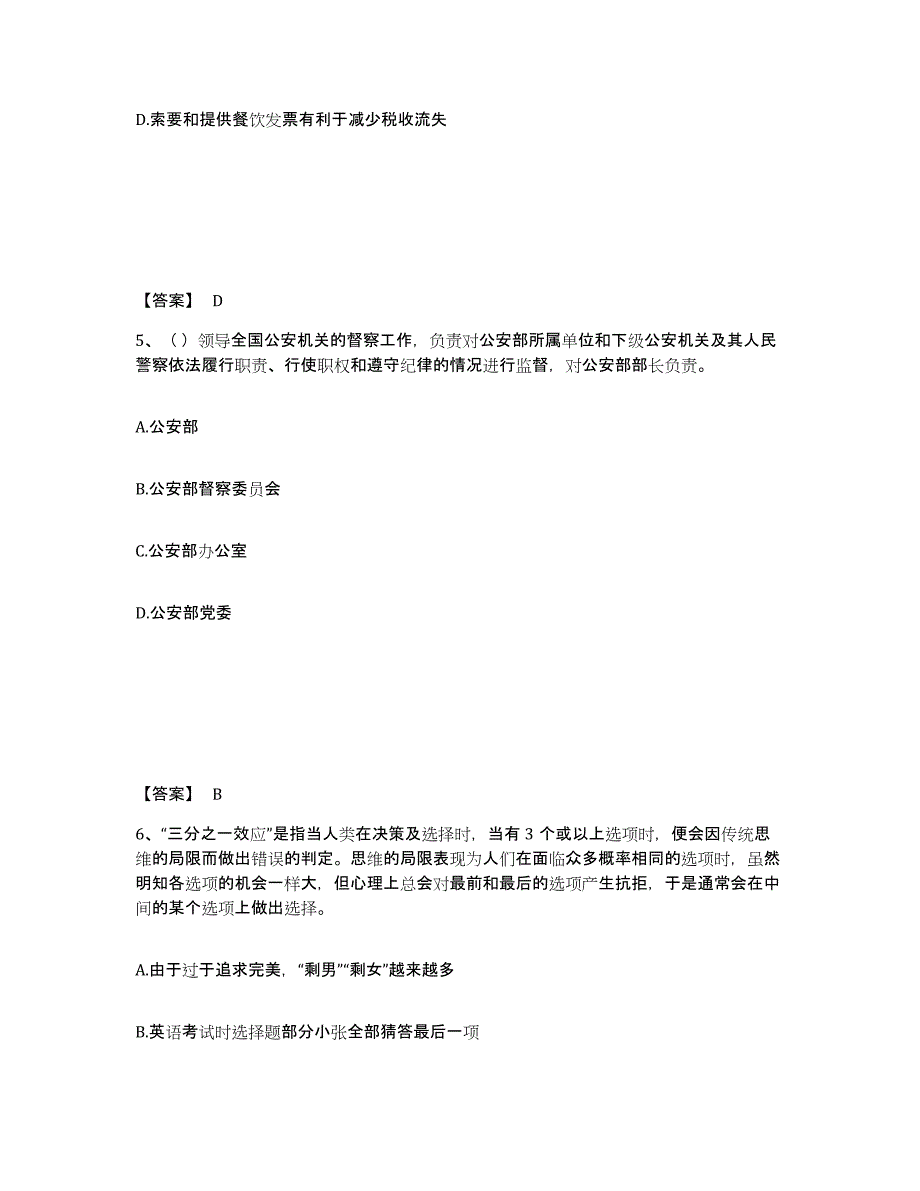 D.索要和提供餐饮发票有利于减少税收流失

【答案】 D

5、（）领导全国公安机关的督察工作，负责对公安部所属单位和下级公安机关及其人民警察依法履行职责、行使职权和遵守纪律的情况进行监督，对公安部部长负责。

A.公安部

B.公安部督察委员会

C.公安部办公室

D.公安部党委

【答案】 B

6、“三分之一效应”是指当人类在决策及选择时，当有 3 个或以上选项时，便会因传统思维的局限而做出错误的判定。思维的局限表现为人们在面临众多概率相同的选项时，虽然明知各选项的机会一样大，但心理上总会对最前和最后的选项产生抗拒，于是通常会在中间的某个选项上做出选择。

A.由于过于追求完美，“剩男”“剩女”越来越多

B.英语考试时选择题部分小张全部猜答最后一项